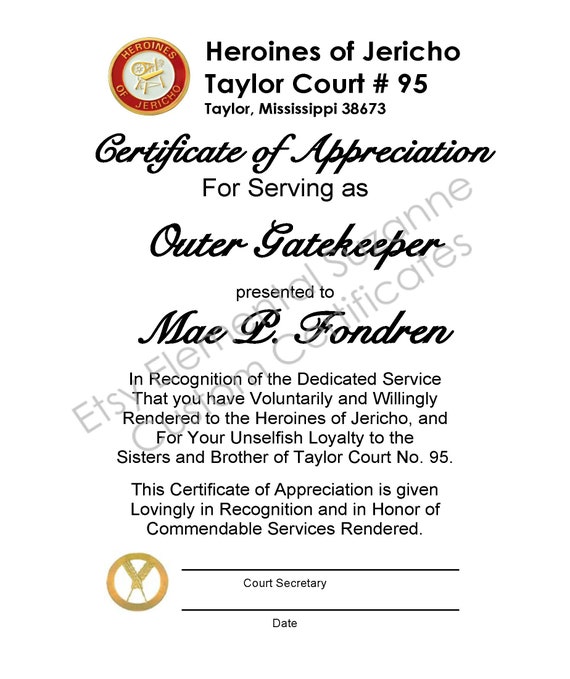 HEROINES OF JERICHO

Heroines of Jericho
Taylor Court # 95
Taylor, Mississippi 38673

Certificate of Appreciation
For Serving as

Outer Gatekeeper

presented to

Mae P. Fondren

In Recognition of the Dedicated Service That you have Voluntarily and Willingly Rendered to the Heroines of Jericho, and For Your Unselfish Loyalty to the Sisters and Brother of Taylor Court No. 95.

This Certificate of Appreciation is given Lovingly in Recognition and in Honor of Commendable Services Rendered.

Court Secretary

Date

Etsy Elemental Suzanne Custom Certificates